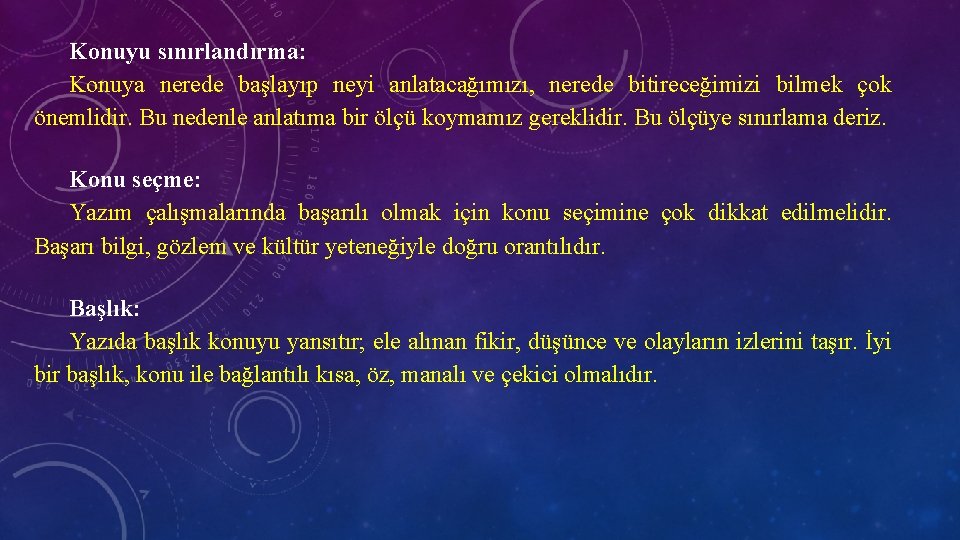 Konuyu sınırlandırma:
Konuya nerede başlayıp neyi anlatacağımızı, nerede bitireceğimizi bilmek çok önemlidir. Bu nedenle anlatıma bir ölçü koymamız gereklidir. Bu ölçüye sınırlama deriz.

Konu seçme:
Yazım çalışmalarında başarılı olmak için konu seçimine çok dikkat edilmelidir. Başarı bilgi, gözlem ve kültür yeteneğiyle doğru orantılıdır.

Başlık:
Yazıda başlık konuyu yansıtır; ele alınan fikir, düşünce ve olayların izlerini taşır. İyi bir başlık, konu ile bağlantılı kısa, öz, manalı ve çekici olmalıdır.